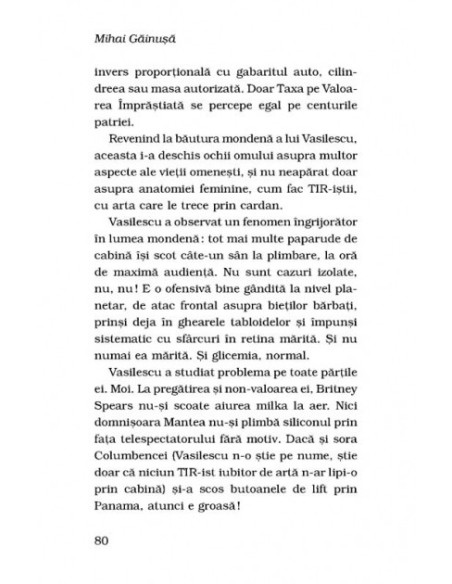 Mihai Găinușă

invers proporțională cu gabaritul auto, cilindreea sau masa autorizată. Doar Taxa pe Valoarea Împrăștiată se percepe egal pe centurile patriei.

Revenind la băutura mondenă a lui Vasilescu, aceasta i-a deschis ochii omului asupra multor aspecte ale vieții omenești, și nu neapărat doar asupra anatomiei feminine, cum fac TIR-iștii, cu arta care le trece prin cardan.

Vasilescu a observat un fenomen îngrijorător în lumea mondenă: tot mai multe paparude de cabină își scot câte-un sân la plimbare, la oră de maximă audiență. Nu sunt cazuri izolate, nu, nu! E o ofensivă bine gândită la nivel planetar, de atac frontal asupra bieților bărbați, prinși deja în ghearele tabloidelor și împunși sistematic cu sfârcuri în retina mărită. Și nu numai ea mărită. Și glicemia, normal.

Vasilescu a studiat problema pe toate părțile ei. Moi. La pregătirea și non-valoarea ei, Britney Spears nu-și scoate aiurea milka la aer. Nici domnișoara Mantea nu-și plimbă siliconul prin fața telespectatorului fără motiv. Dacă și sora Columbencei (Vasilescu n-o știe pe nume, știe doar că niciun TIR-ist iubitor de artă n-ar lipi-o prin cabină) și-a scos butoanele de lift prin Panama, atunci e groasă!

80